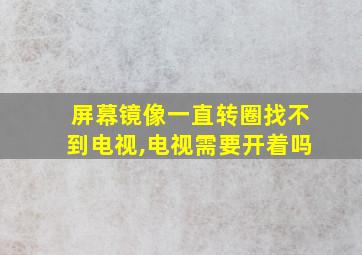 屏幕镜像一直转圈找不到电视,电视需要开着吗